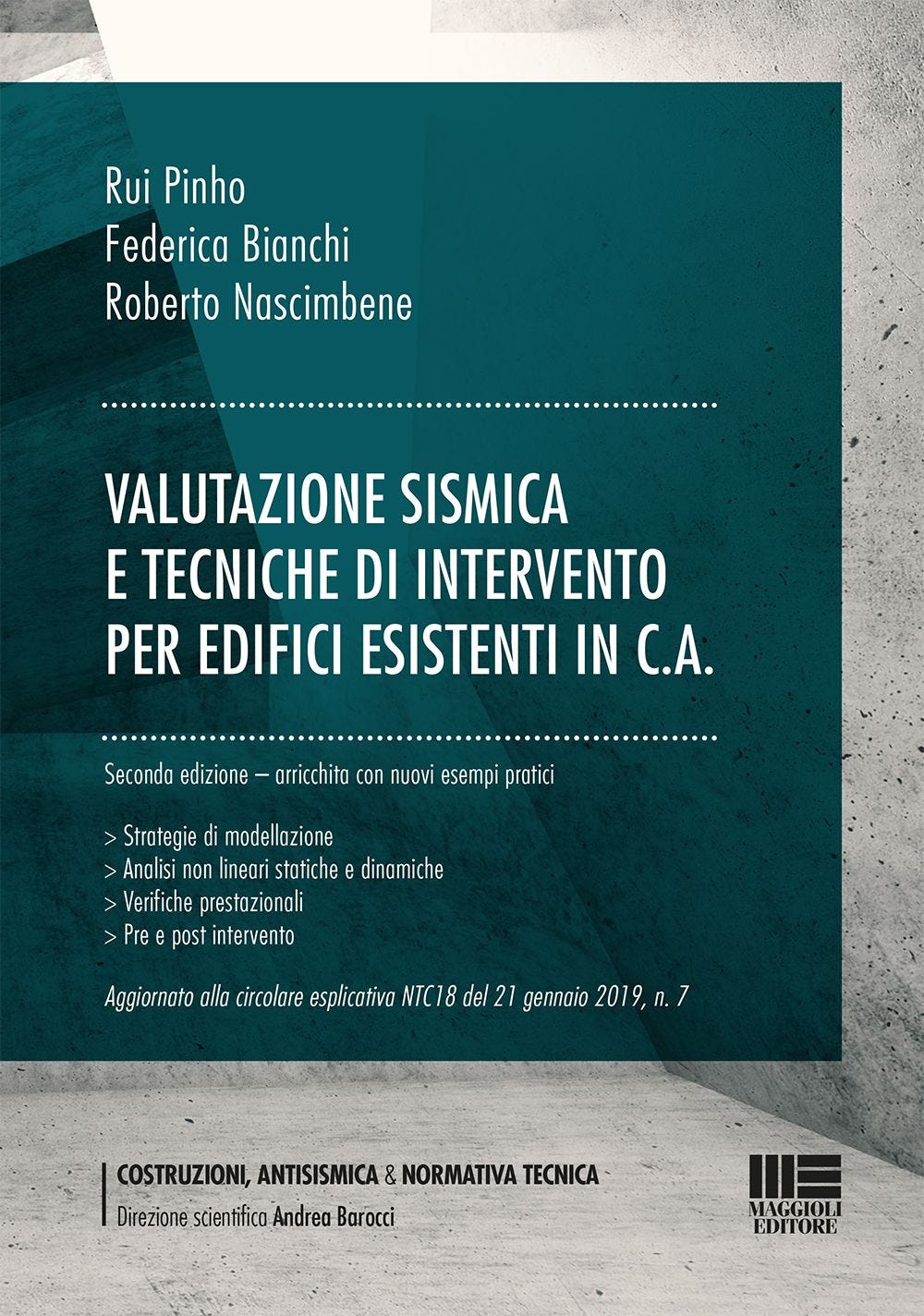 Rui Pinho
Federica Bianchi
Roberto Nascimbene

VALUTAZIONE SISMICA
E TECNICHE DI INTERVENTO
PER EDIFICI ESISTENTI IN C.A.

Seconda edizione – arricchita con nuovi esempi pratici

> Strategie di modellazione
> Analisi non lineari statiche e dinamiche
> Verifiche prestazionali
> Pre e post intervento

Aggiornato alla circolare esplicativa NTC18 del 21 gennaio 2019, n. 7

COSTRUZIONI, ANTISISMICA & NORMATIVA TECNICA
Direzione scientifica Andrea Barocci

MAGGIOLI EDITORE